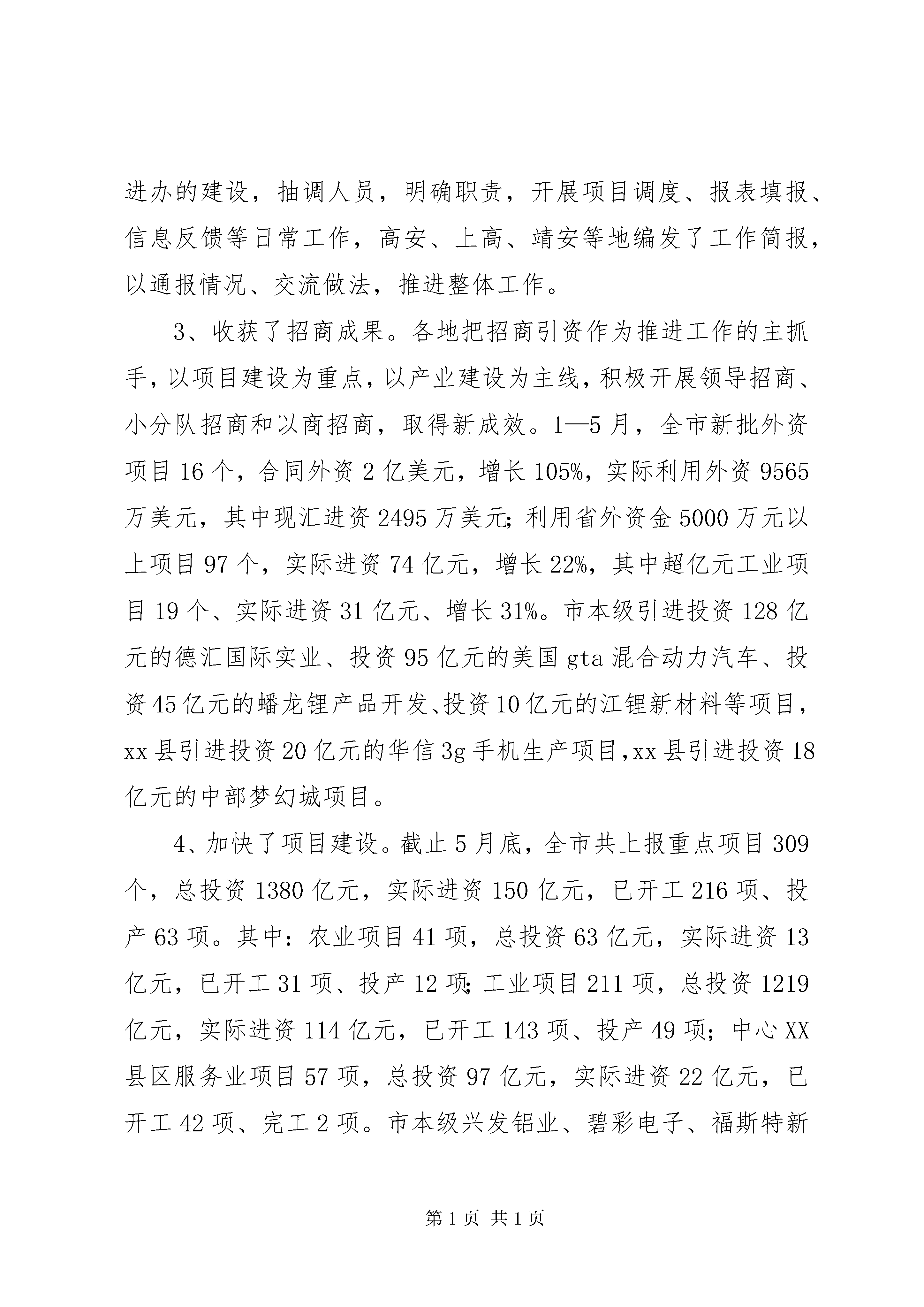 进办的建设，抽调人员，明确职责，开展项目调度、报表填报、信息反馈等日常工作，高安、上高、靖安等地编发了工作简报，以通报情况、交流做法，推进整体工作。

3、收获了招商成果。各地把招商引资作为推进工作的主抓手，以项目建设为重点，以产业建设为主线，积极开展领导招商、小分队招商和以商招商，取得新成效。1—5月，全市新批外资项目16个，合同外资2亿美元，增长105%，实际利用外资9565万美元，其中现汇进资2495万美元；利用省外资金5000万元以上项目97个，实际进资74亿元，增长22%，其中超亿元工业项目19个、实际进资31亿元、增长31%。市本级引进投资128亿元的德汇国际实业、投资95亿元的美国gta混合动力汽车、投资45亿元的蟠龙锂产品开发、投资10亿元的江锂新材料等项目，xx县引进投资20亿元的华信3g手机生产项目，xx县引进投资18亿元的中部梦幻城项目。

4、加快了项目建设。截止5月底，全市共上报重点项目309个，总投资1380亿元，实际进资150亿元，已开工216项、投产63项。其中：农业项目41项，总投资63亿元，实际进资13亿元，已开工31项、投产12项；工业项目211项，总投资1219亿元，实际进资114亿元，已开工143项、投产49项；中心XX县区服务业项目57项，总投资97亿元，实际进资22亿元，已开工42项、完工2项。市本级兴发铝业、碧彩电子、福斯特新

第1页 共1页